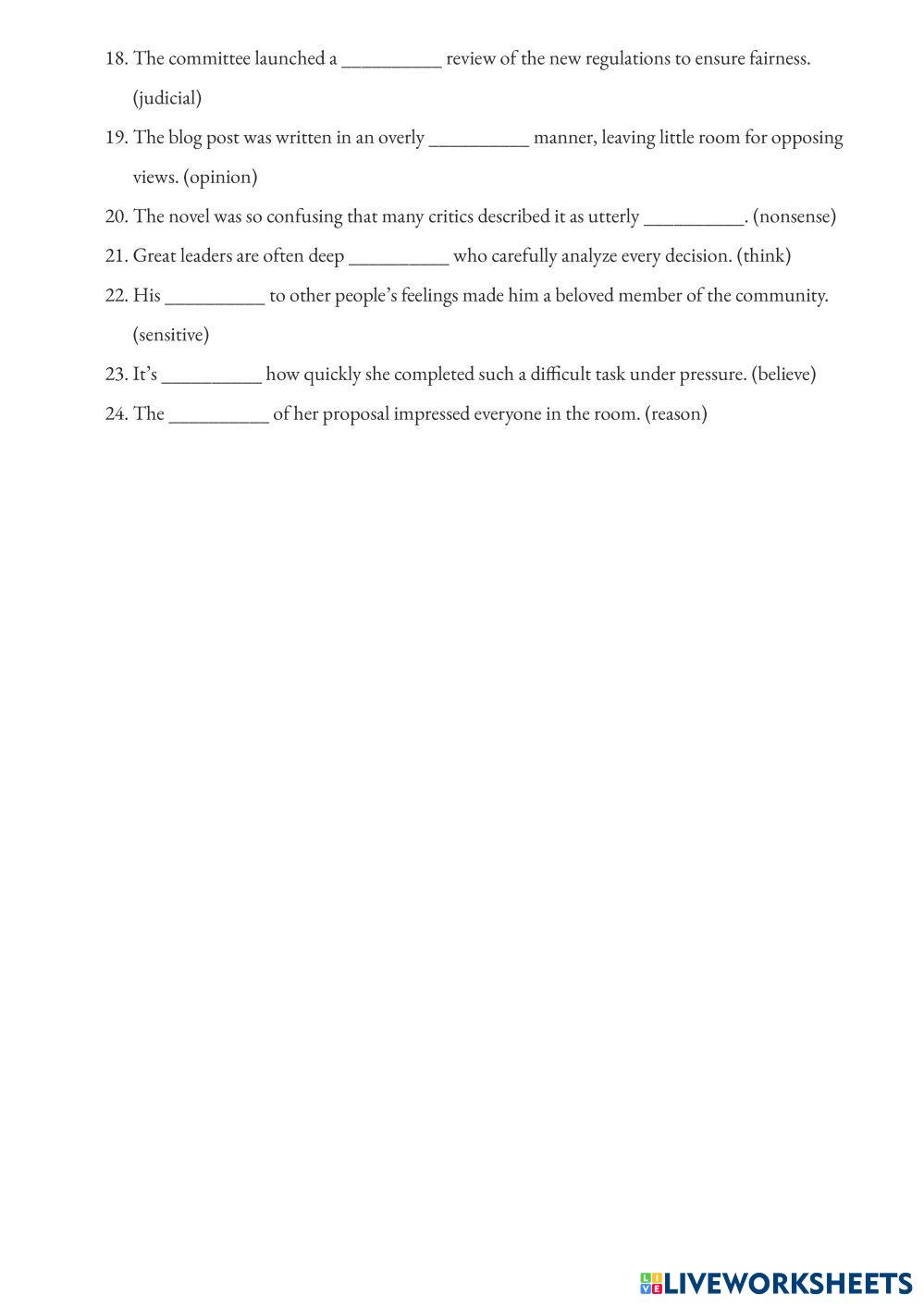 18. The committee launched a __________ review of the new regulations to ensure fairness. (judicial)

19. The blog post was written in an overly __________ manner, leaving little room for opposing views. (opinion)

20. The novel was so confusing that many critics described it as utterly __________. (nonsense)

21. Great leaders are often deep __________ who carefully analyze every decision. (think)

22. His __________ to other people's feelings made him a beloved member of the community. (sensitive)

23. It's __________ how quickly she completed such a difficult task under pressure. (believe)

24. The __________ of her proposal impressed everyone in the room. (reason)

LIVEWORKSHEETS